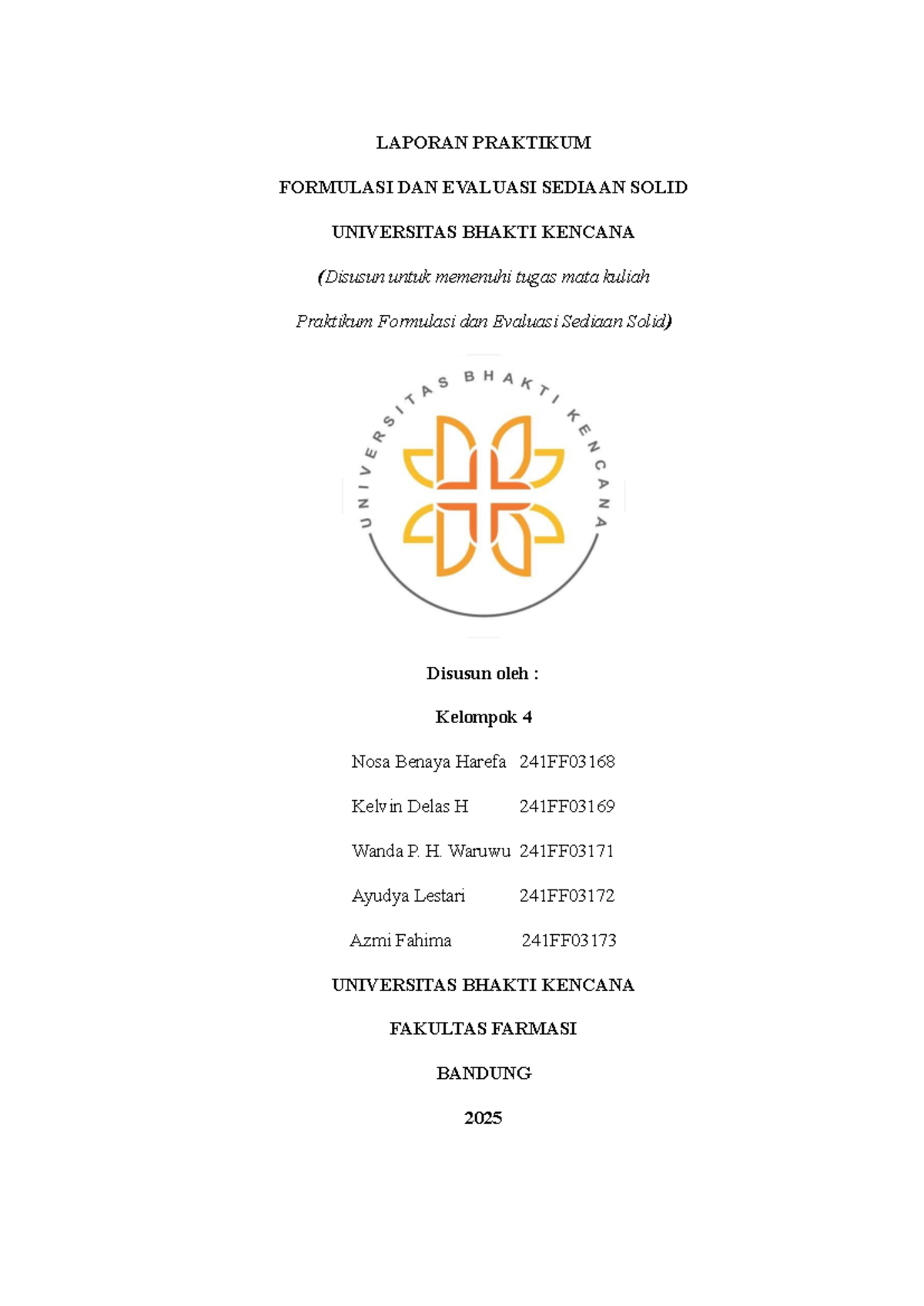 LAPORAN PRAKTIKUM

FORMULASI DAN EVALUASI SEDIAAN SOLID

UNIVERSITAS BHAKTI KENCANA

(Disusun untuk memenuhi tugas mata kuliah

Praktikum Formulasi dan Evaluasi Sediaan Solid)

UNIVERSITAS BHAKTI KENCANA

Disusun oleh :

Kelompok 4

Nosa Benaya Harefa 241FF03168

Kelvin Delas H 241FF03169

Wanda P. H. Waruwu 241FF03171

Ayudya Lestari 241FF03172

Azmi Fahima 241FF03173

UNIVERSITAS BHAKTI KENCANA

FAKULTAS FARMASI

BANDUNG

2025